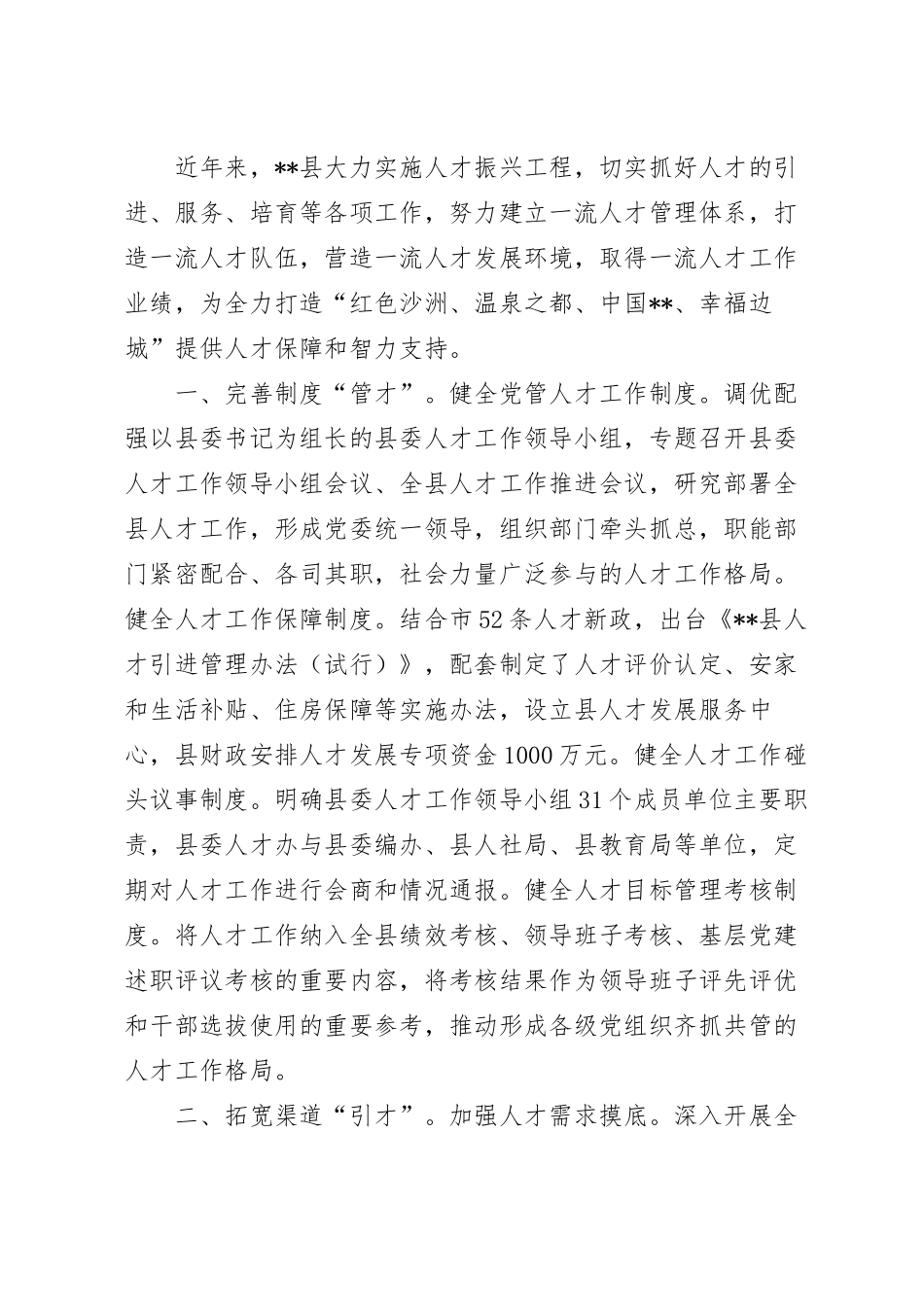 近年来，**县大力实施人才振兴工程，切实抓好人才的引进、服务、培育等各项工作，努力建立一流人才管理体系，打造一流人才队伍，营造一流人才发展环境，取得一流人才工作业绩，为全力打造“红色沙洲、温泉之都、中国**、幸福边城”提供人才保障和智力支持。

一、完善制度“管才”。健全党管人才工作制度。调优配强以县委书记为组长的县委人才工作领导小组，专题召开县委人才工作领导小组会议、全县人才工作推进会议，研究部署全县人才工作，形成党委统一领导，组织部门牵头抓总，职能部门紧密配合、各司其职，社会力量广泛参与的人才工作格局。健全人才工作保障制度。结合市52条人才新政，出台《**县人才引进管理办法（试行）》，配套制定了人才评价认定、安家和生活补贴、住房保障等实施办法，设立县人才发展服务中心，县财政安排人才发展专项资金1000万元。健全人才工作碰头议事制度。明确县委人才工作领导小组31个成员单位主要职责，县委人才办与县委编办、县人社局、县教育局等单位，定期对人才工作进行会商和情况通报。健全人才目标管理考核制度。将人才工作纳入全县绩效考核、领导班子考核、基层党建述职评议考核的重要内容，将考核结果作为领导班子评先评优和干部选拔使用的重要参考，推动形成各级党组织齐抓共管的人才工作格局。

二、拓宽渠道“引才”。加强人才需求摸底。深入开展全